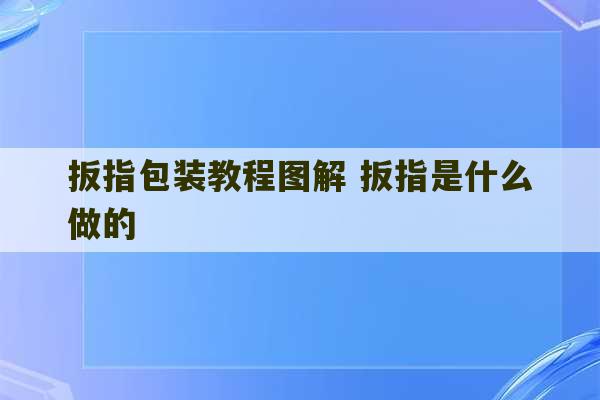 扳指包装教程图解 扳指是什么做的